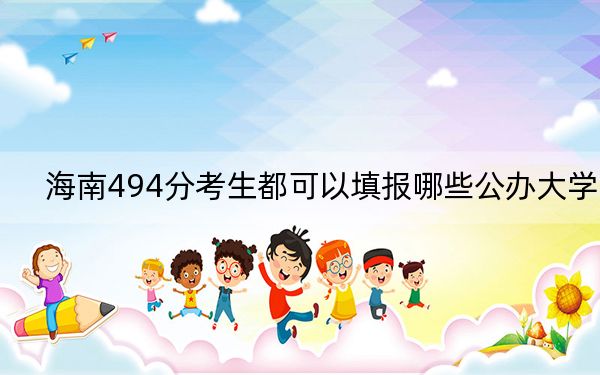 海南494分考生都可以填报哪些公办大学